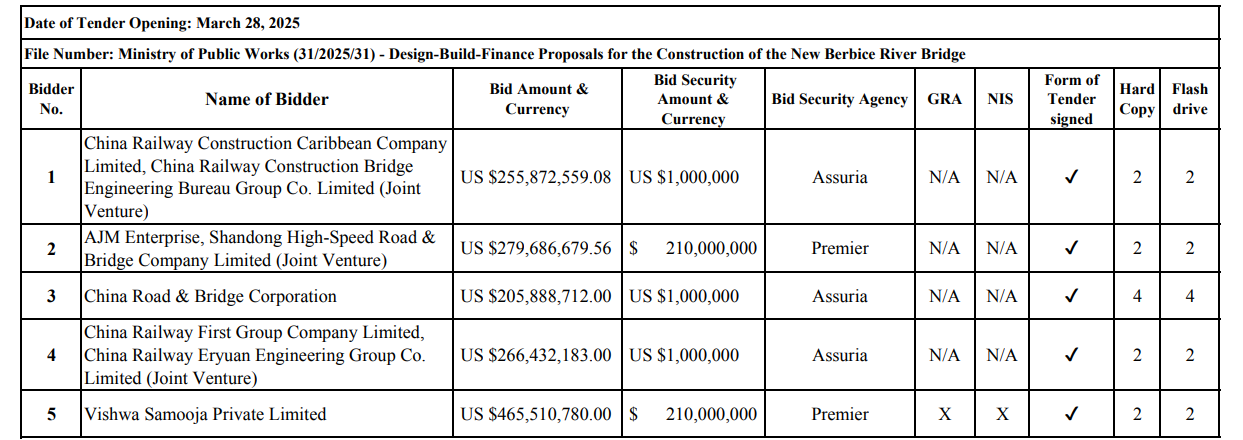 Date of Tender Opening: March 28, 2025

File Number: Ministry of Public Works (31/2025/31) - Design-Build-Finance Proposals for the Construction of the New Berbice River Bridge

| Bidder No. | Name of Bidder | Bid Amount & Currency | Bid Security Amount & Currency | Bid Security Agency | GRA | NIS | Form of Tender signed | Hard Copy | Flash drive |
|---|---|---|---|---|---|---|---|---|---|
| 1 | China Railway Construction Caribbean Company Limited, China Railway Construction Bridge Engineering Bureau Group Co. Limited (Joint Venture) | US $255,872,559.08 | US $1,000,000 | Assuria | N/A | N/A | ✓ | 2 | 2 |
| 2 | AJM Enterprise, Shandong High-Speed Road & Bridge Company Limited (Joint Venture) | US $279,686,679.56 | $ 210,000,000 | Premier | N/A | N/A | ✓ | 2 | 2 |
| 3 | China Road & Bridge Corporation | US $205,888,712.00 | US $1,000,000 | Assuria | N/A | N/A | ✓ | 4 | 4 |
| 4 | China Railway First Group Company Limited, China Railway Eryuan Engineering Group Co. Limited (Joint Venture) | US $266,432,183.00 | US $1,000,000 | Assuria | N/A | N/A | ✓ | 2 | 2 |
| 5 | Vishwa Samooja Private Limited | US $465,510,780.00 | $ 210,000,000 | Premier | X | X | ✓ | 2 | 2 |